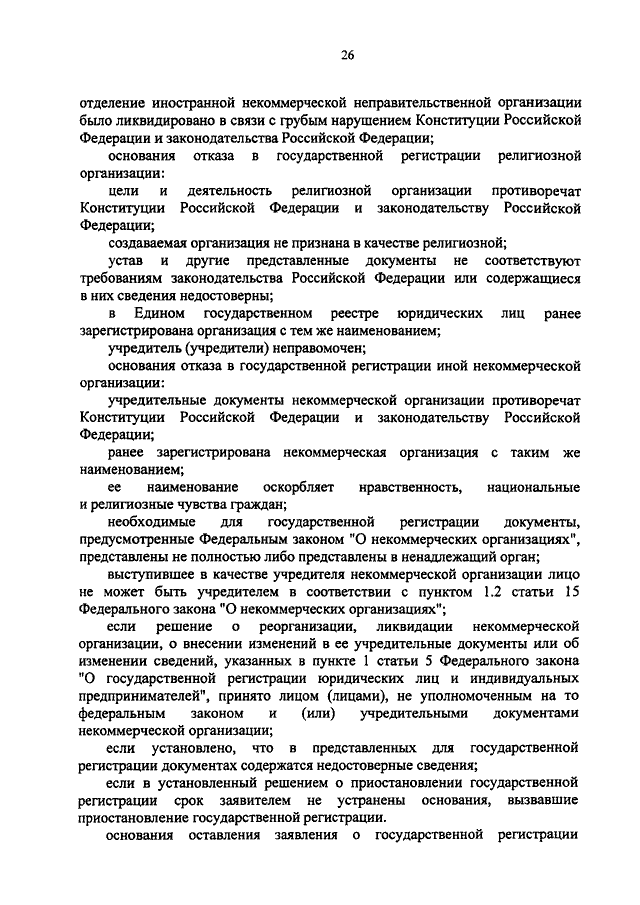 26

отделение иностранной некоммерческой неправительственной организации было ликвидировано в связи с грубым нарушением Конституции Российской Федерации и законодательства Российской Федерации;

основания отказа в государственной регистрации религиозной организации:

цели и деятельность религиозной организации противоречат Конституции Российской Федерации и законодательству Российской Федерации;

создаваемая организация не признана в качестве религиозной;

устав и другие представленные документы не соответствуют требованиям законодательства Российской Федерации или содержащиеся в них сведения недостоверны;

в Едином государственном реестре юридических лиц ранее зарегистрирована организация с тем же наименованием;

учредитель (учредители) неправомочен;

основания отказа в государственной регистрации иной некоммерческой организации:

учредительные документы некоммерческой организации противоречат Конституции Российской Федерации и законодательству Российской Федерации;

ранее зарегистрирована некоммерческая организация с таким же наименованием;

ее наименование оскорбляет нравственность, национальные и религиозные чувства граждан;

необходимые для государственной регистрации документы, предусмотренные Федеральным законом "О некоммерческих организациях", представлены не полностью либо представлены в ненадлежащий орган;

выступившее в качестве учредителя некоммерческой организации лицо не может быть учредителем в соответствии с пунктом 1.2 статьи 15 Федерального закона "О некоммерческих организациях";

если решение о реорганизации, ликвидации некоммерческой организации, о внесении изменений в ее учредительные документы или об изменении сведений, указанных в пункте 1 статьи 5 Федерального закона "О государственной регистрации юридических лиц и индивидуальных предпринимателей", принято лицом (лицами), не уполномоченным на то федеральным законом и (или) учредительными документами некоммерческой организации;

если установлено, что в представленных для государственной регистрации документах содержатся недостоверные сведения;

если в установленный решением о приостановлении государственной регистрации срок заявителем не устранены основания, вызвавшие приостановление государственной регистрации.

основания оставления заявления о государственной регистрации